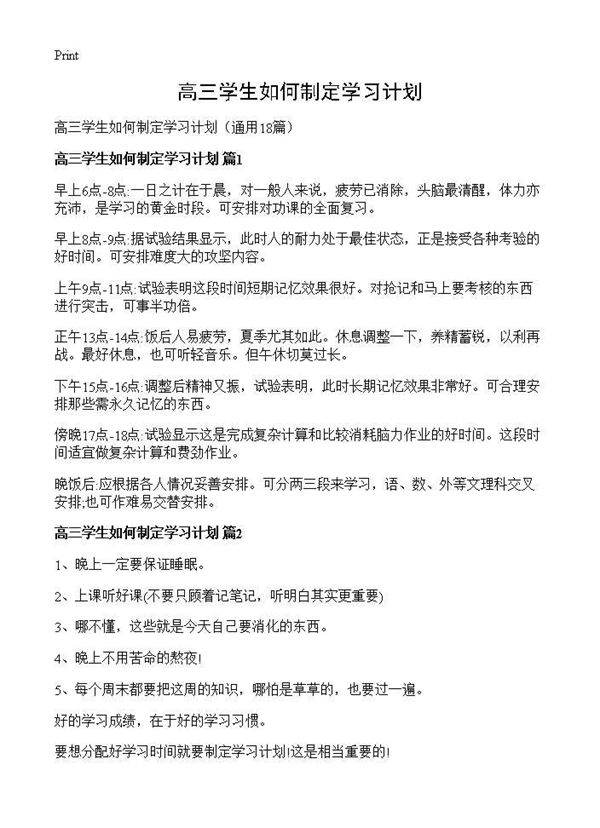 Print

高三学生如何制定学习计划

高三学生如何制定学习计划（通用18篇）

高三学生如何制定学习计划 篇1

早上6点-8点:一日之计在于晨，对一般人来说，疲劳已消除，头脑最清醒，体力亦充沛，是学习的黄金时段。可安排对功课的全面复习。

早上8点-9点:据试验结果显示，此时人的耐力处于最佳状态，正是接受各种考验的好时间。可安排难度大的攻坚内容。

上午9点-11点:试验表明这段时间短期记忆效果很好。对抢记和马上要考核的东西进行突击，可事半功倍。

正午13点-14点:饭后人易疲劳，夏季尤其如此。休息调整一下，养精蓄锐，以利再战。最好休息，也可听轻音乐。但午休切莫过长。

下午15点-16点:调整后精神又振，试验表明，此时长期记忆效果非常好。可合理安排那些需永久记忆的东西。

傍晚17点-18点:试验显示这是完成复杂计算和比较消耗脑力作业的好时间。这段时间适宜做复杂计算和费劲作业。

晚饭后:应根据各人情况妥善安排。可分两三段来学习，语、数、外等文理科交叉安排;也可作难易交替安排。

高三学生如何制定学习计划 篇2

1、晚上一定要保证睡眠。

2、上课听好课(不要只顾着记笔记，听明白其实更重要)

3、哪不懂，这些就是今天自己要消化的东西。

4、晚上不用苦命的熬夜!

5、每个周末都要把这周的知识，哪怕是草草的，也要过一遍。

好的学习成绩，在于好的学习习惯。

要想分配好学习时间就要制定学习计划!这是相当重要的!